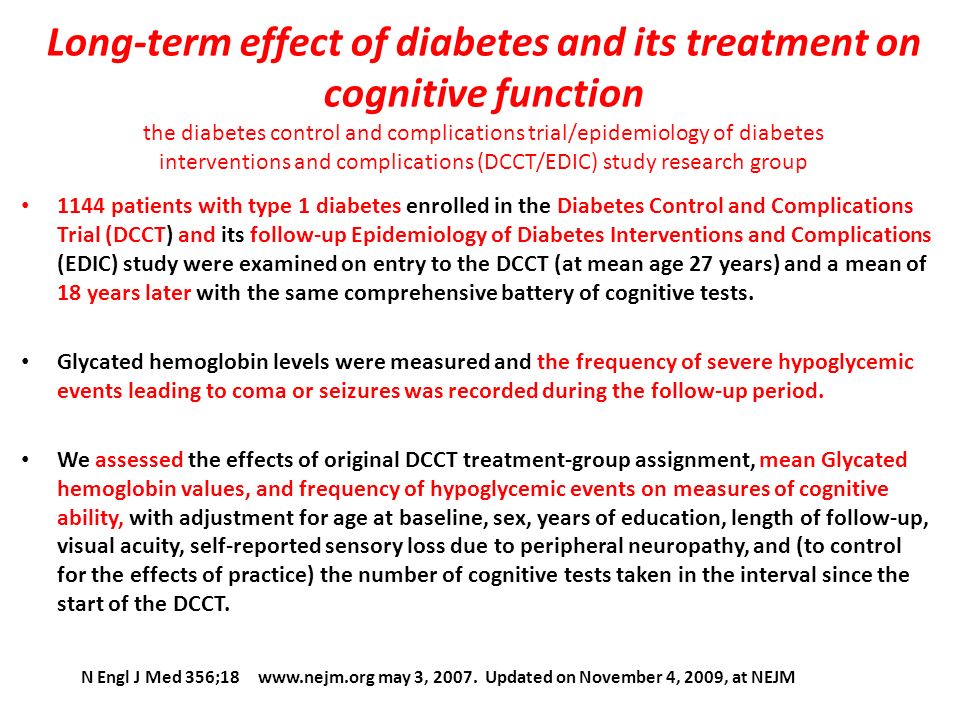 Long-term effect of diabetes and its treatment on cognitive function

the diabetes control and complications trial/epidemiology of diabetes interventions and complications (DCCT/EDIC) study research group

• 1144 patients with type 1 diabetes enrolled in the Diabetes Control and Complications Trial (DCCT) and its follow-up Epidemiology of Diabetes Interventions and Complications (EDIC) study were examined on entry to the DCCT (at mean age 27 years) and a mean of 18 years later with the same comprehensive battery of cognitive tests.

• Glycated hemoglobin levels were measured and the frequency of severe hypoglycemic events leading to coma or seizures was recorded during the follow-up period.

• We assessed the effects of original DCCT treatment-group assignment, mean Glycated hemoglobin values, and frequency of hypoglycemic events on measures of cognitive ability, with adjustment for age at baseline, sex, years of education, length of follow-up, visual acuity, self-reported sensory loss due to peripheral neuropathy, and (to control for the effects of practice) the number of cognitive tests taken in the interval since the start of the DCCT.

N Engl J Med 356;18 www.nejm.org may 3, 2007. Updated on November 4, 2009, at NEJM